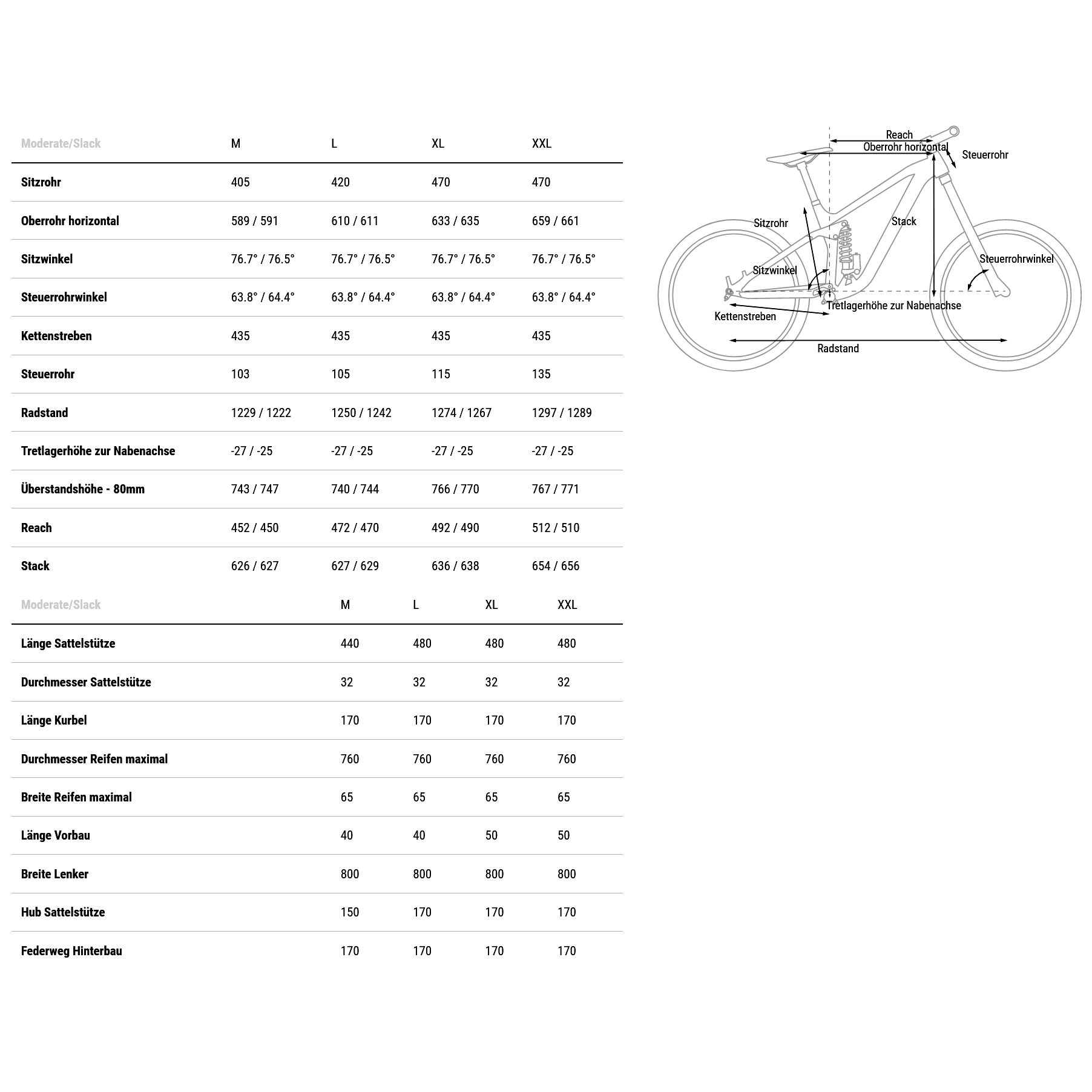 | Moderate/Slack | M | L | XL | XXL |
|---|---|---|---|---|
| Sitzrohr | 405 | 420 | 470 | 470 |
| Oberrohr horizontal | 589 / 591 | 610 / 611 | 633 / 635 | 659 / 661 |
| Sitzwinkel | 76.7° / 76.5° | 76.7° / 76.5° | 76.7° / 76.5° | 76.7° / 76.5° |
| Steuerrohrwinkel | 63.8° / 64.4° | 63.8° / 64.4° | 63.8° / 64.4° | 63.8° / 64.4° |
| Kettenstreben | 435 | 435 | 435 | 435 |
| Steuerrohr | 103 | 105 | 115 | 135 |
| Radstand | 1229 / 1222 | 1250 / 1242 | 1274 / 1267 | 1297 / 1289 |
| Tretlagerhöhe zur Nabenachse | -27 / -25 | -27 / -25 | -27 / -25 | -27 / -25 |
| Überstandshöhe - 80mm | 743 / 747 | 740 / 744 | 766 / 770 | 767 / 771 |
| Reach | 452 / 450 | 472 / 470 | 492 / 490 | 512 / 510 |
| Stack | 626 / 627 | 627 / 629 | 636 / 638 | 654 / 656 |

| Moderate/Slack | M | L | XL | XXL |
|---|---|---|---|---|
| Länge Sattelstütze | 440 | 480 | 480 | 480 |
| Durchmesser Sattelstütze | 32 | 32 | 32 | 32 |
| Länge Kurbel | 170 | 170 | 170 | 170 |
| Durchmesser Reifen maximal | 760 | 760 | 760 | 760 |
| Breite Reifen maximal | 65 | 65 | 65 | 65 |
| Länge Vorbau | 40 | 40 | 50 | 50 |
| Breite Lenker | 800 | 800 | 800 | 800 |
| Hub Sattelstütze | 150 | 170 | 170 | 170 |
| Federweg Hinterbau | 170 | 170 | 170 | 170 |

Reach
Oberrohr horizontal
Steuerrohr
Sitzrohr
Stack
Sitzwinkel
Steuerrohrwinkel
Tretlagerhöhe zur Nabenachse
Kettenstreben
Radstand